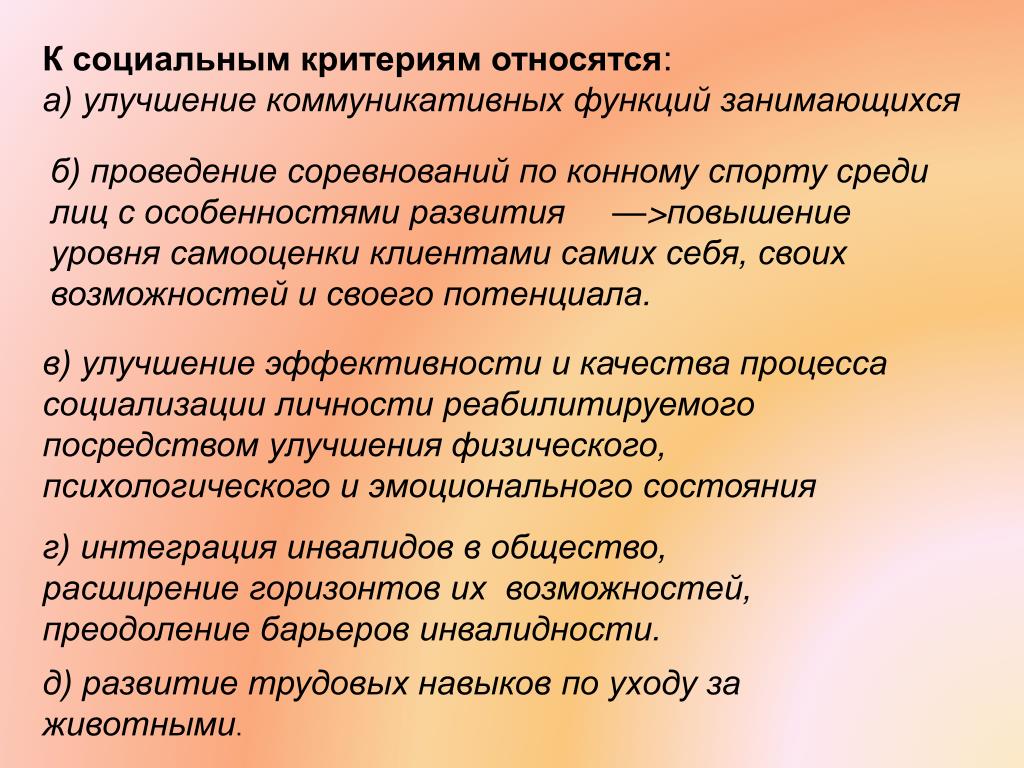 К социальным критериям относятся:
а) улучшение коммуникативных функций занимающихся

б) проведение соревнований по конному спорту среди лиц с особенностями развития —>повышение уровня самооценки клиентами самих себя, своих возможностей и своего потенциала.

в) улучшение эффективности и качества процесса социализации личности реабилитируемого посредством улучшения физического, психологического и эмоционального состояния

г) интеграция инвалидов в общество, расширение горизонтов их возможностей, преодоление барьеров инвалидности.

д) развитие трудовых навыков по уходу за животными.